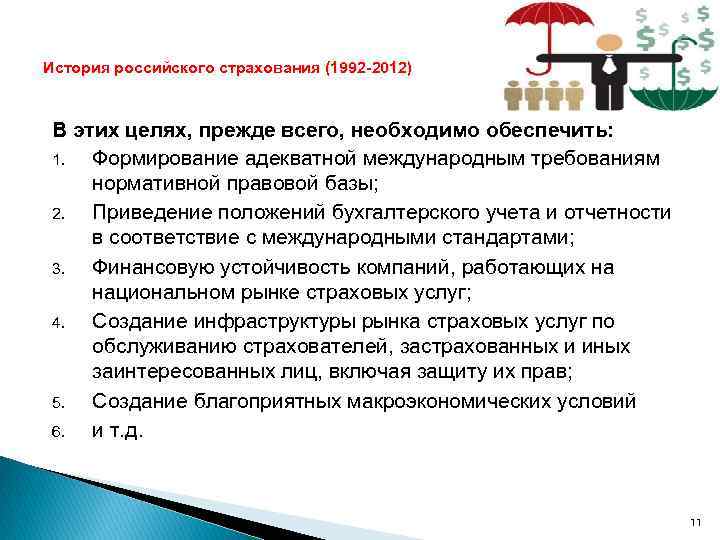 История российского страхования (1992-2012)

В этих целях, прежде всего, необходимо обеспечить:

1. Формирование адекватной международным требованиям нормативной правовой базы;
2. Приведение положений бухгалтерского учета и отчетности в соответствие с международными стандартами;
3. Финансовую устойчивость компаний, работающих на национальном рынке страховых услуг;
4. Создание инфраструктуры рынка страховых услуг по обслуживанию страхователей, застрахованных и иных заинтересованных лиц, включая защиту их прав;
5. Создание благоприятных макроэкономических условий
6. и т.д.

11